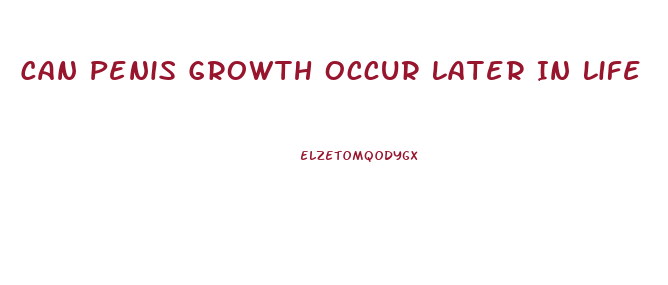 CAN PENIS GROWTH OCCUR LATER IN LIFE

ELZETOMQODYGX